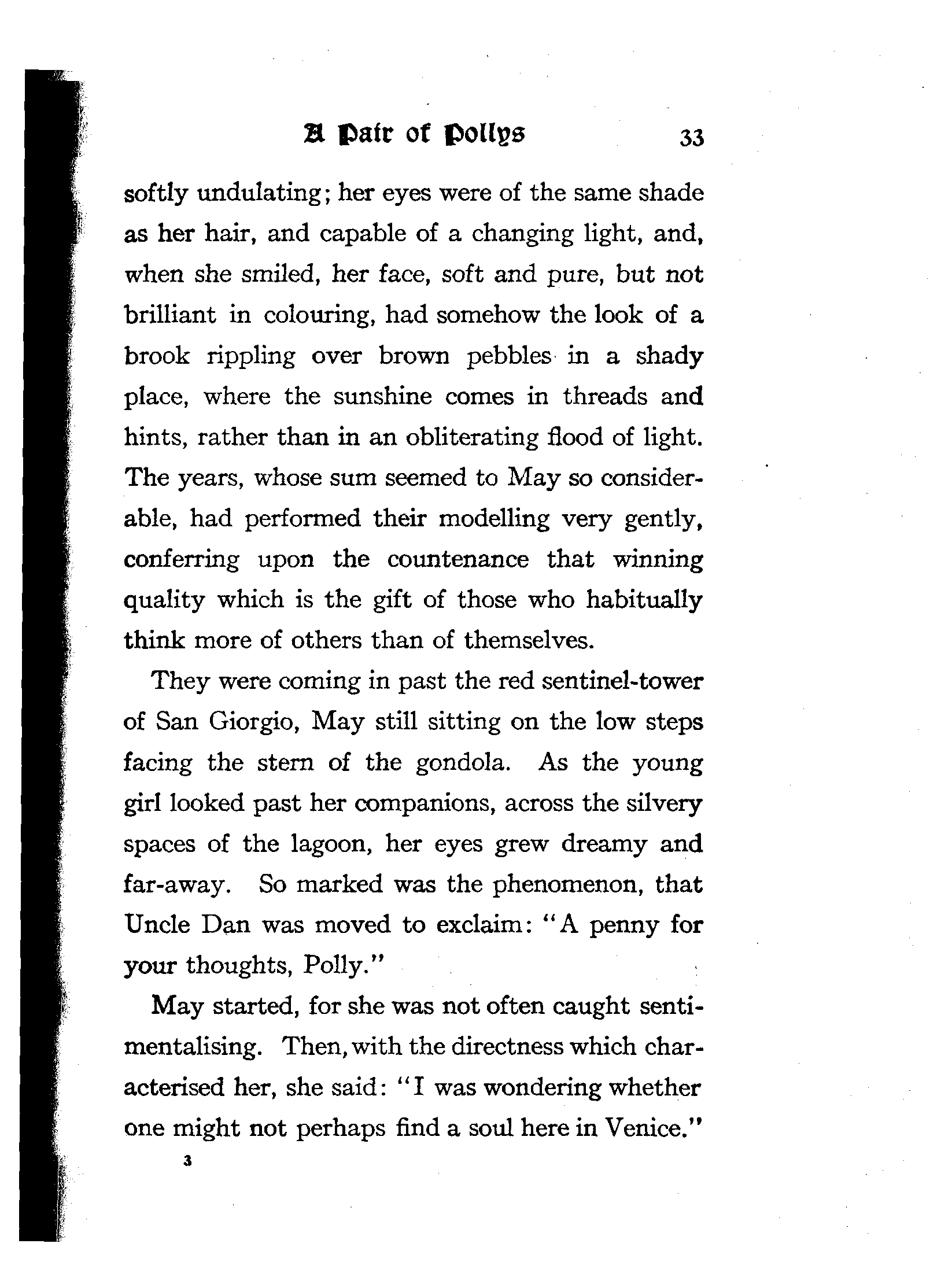 A Pair of Pollys 33

softly undulating; her eyes were of the same shade as her hair, and capable of a changing light, and, when she smiled, her face, soft and pure, but not brilliant in colouring, had somehow the look of a brook rippling over brown pebbles in a shady place, where the sunshine comes in threads and hints, rather than in an obliterating flood of light. The years, whose sum seemed to May so considerable, had performed their modelling very gently, conferring upon the countenance that winning quality which is the gift of those who habitually think more of others than of themselves.

They were coming in past the red sentinel-tower of San Giorgio, May still sitting on the low steps facing the stern of the gondola. As the young girl looked past her companions, across the silvery spaces of the lagoon, her eyes grew dreamy and far-away. So marked was the phenomenon, that Uncle Dan was moved to exclaim: "A penny for your thoughts, Polly."

May started, for she was not often caught sentimentalising. Then, with the directness which characterised her, she said: "I was wondering whether one might not perhaps find a soul here in Venice."

3